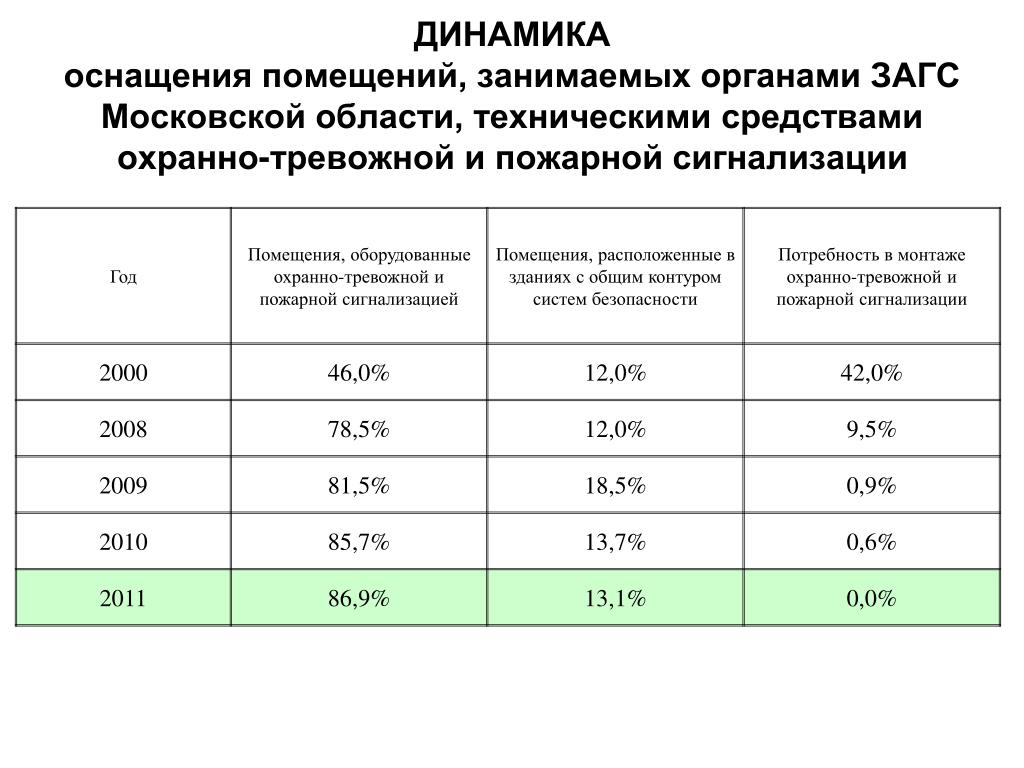 ДИНАМИКА
оснащения помещений, занимаемых органами ЗАГС Московской области, техническими средствами охранно-тревожной и пожарной сигнализации

| Год | Помещения, оборудованные охранно-тревожной и пожарной сигнализацией | Помещения, расположенные в зданиях с общим контуром систем безопасности | Потребность в монтаже охранно-тревожной и пожарной сигнализации |
|---|---|---|---|
| 2000 | 46,0% | 12,0% | 42,0% |
| 2008 | 78,5% | 12,0% | 9,5% |
| 2009 | 81,5% | 18,5% | 0,9% |
| 2010 | 85,7% | 13,7% | 0,6% |
| 2011 | 86,9% | 13,1% | 0,0% |